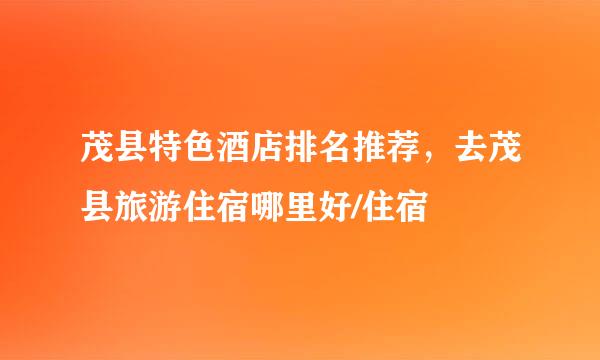 茂县特色酒店排名推荐，去茂县旅游住宿哪里好/住宿